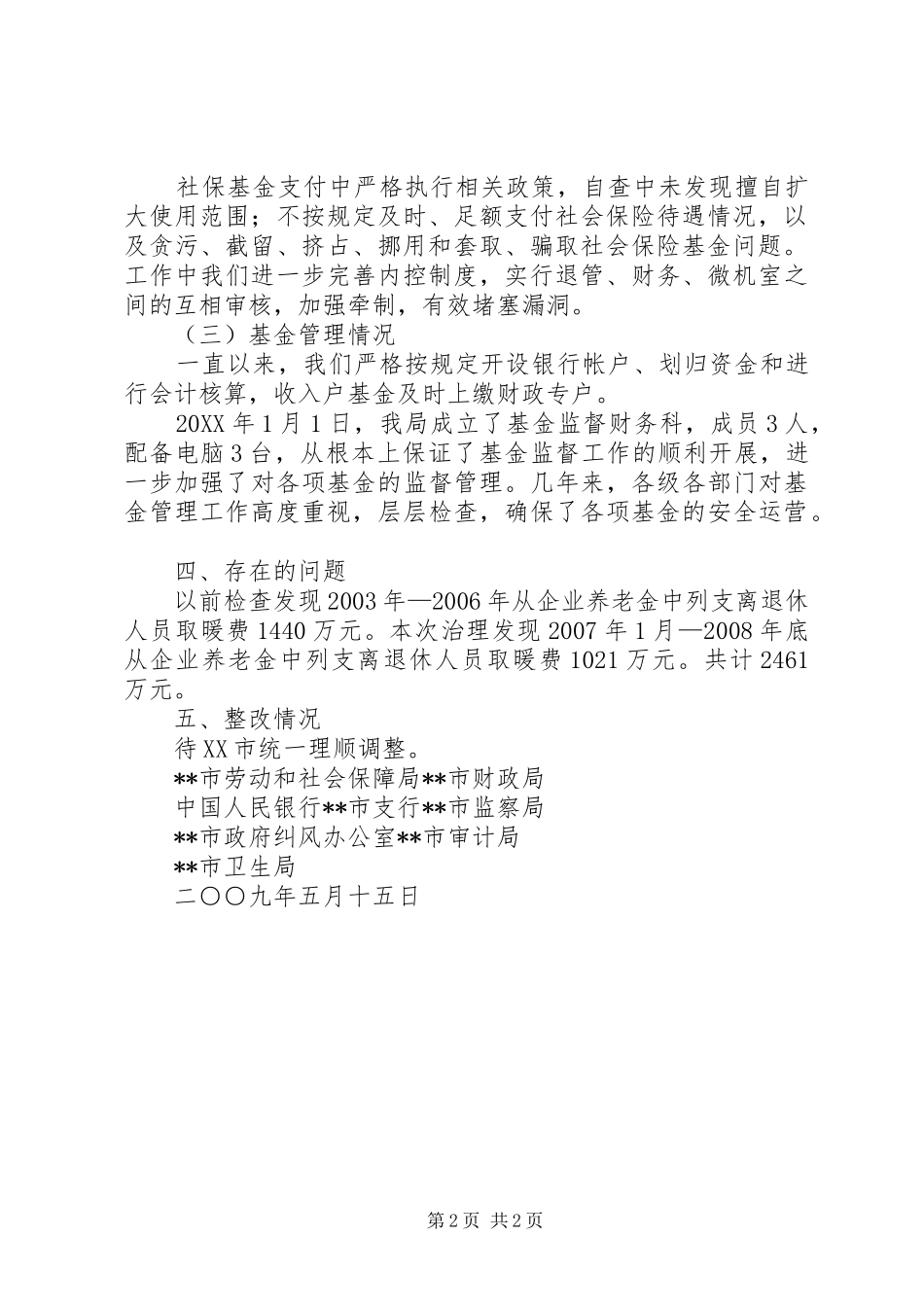 社保基金支付中严格执行相关政策，自查中未发现擅自扩大使用范围；不按规定及时、足额支付社会保险待遇情况，以及贪污、截留、挤占、挪用和套取、骗取社会保险基金问题。工作中我们进一步完善内控制度，实行退管、财务、微机室之间的互相审核，加强牵制，有效堵塞漏洞。

（三）基金管理情况

一直以来，我们严格按规定开设银行帐户、划归资金和进行会计核算，收入户基金及时上缴财政专户。

20XX 年 1 月 1 日，我局成立了基金监督财务科，成员 3 人，配备电脑 3 台，从根本上保证了基金监督工作的顺利开展，进一步加强了对各项基金的监督管理。几年来，各级各部门对基金管理工作高度重视，层层检查，确保了各项基金的安全运营。

四、存在的问题

以前检查发现 2003 年—2006 年从企业养老金中列支离退休人员取暖费 1440 万元。本次治理发现 2007 年 1 月—2008 年底从企业养老金中列支离退休人员取暖费 1021 万元。共计 2461 万元。

五、整改情况

待 XX 市统一理顺调整。

**市劳动和社会保障局**市财政局

中国人民银行**市支行**市监察局

**市政府纠风办公室**市审计局

**市卫生局

二〇〇九年五月十五日

第 2 页 共 2 页